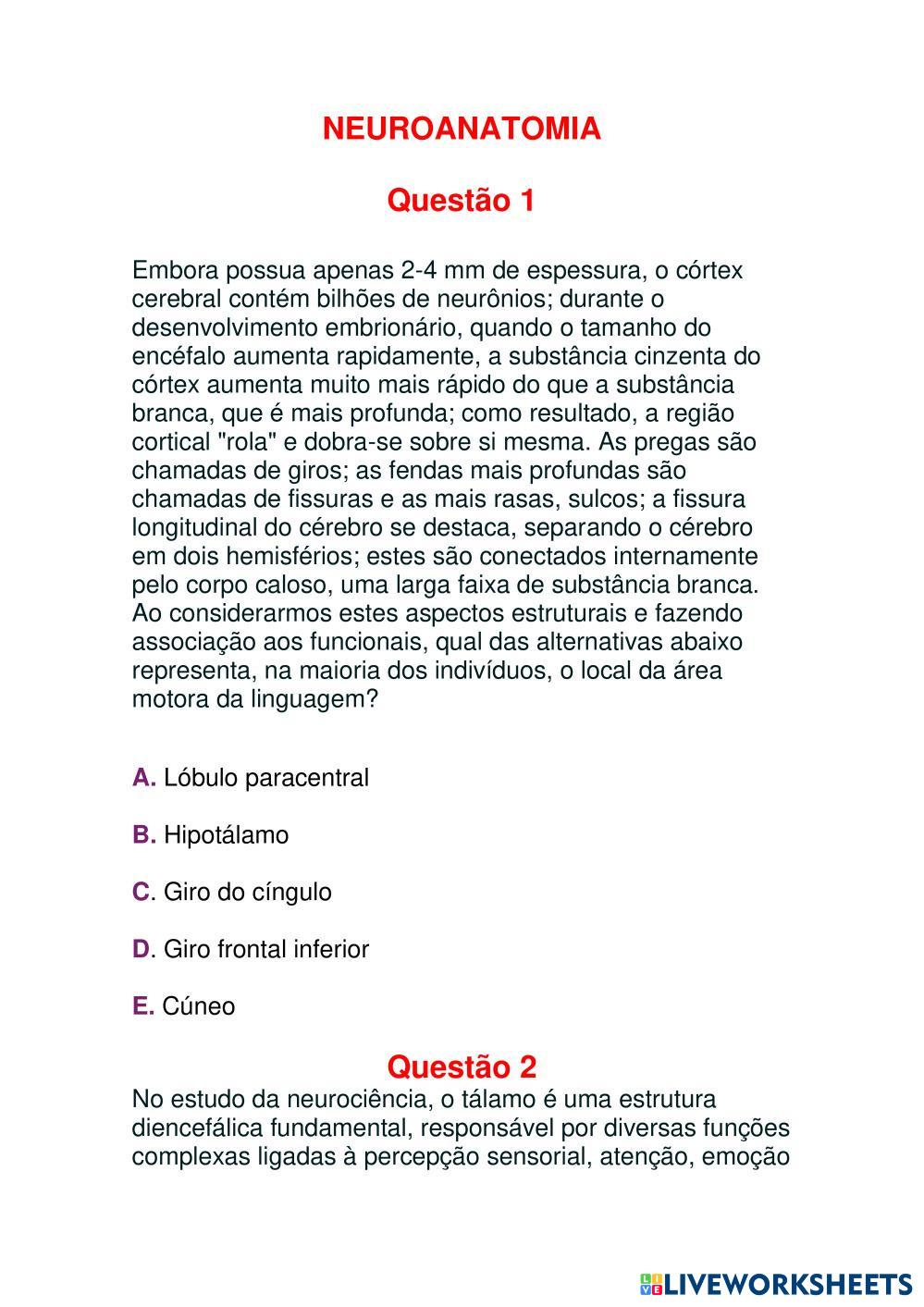 NEUROANATOMIA

Questão 1

Embora possua apenas 2-4 mm de espessura, o córtex cerebral contém bilhões de neurônios; durante o desenvolvimento embrionário, quando o tamanho do encéfalo aumenta rapidamente, a substância cinzenta do córtex aumenta muito mais rápido do que a substância branca, que é mais profunda; como resultado, a região cortical "rola" e dobra-se sobre si mesma. As pregas são chamadas de giros; as fendas mais profundas são chamadas de fissuras e as mais rasas, sulcos; a fissura longitudinal do cérebro se destaca, separando o cérebro em dois hemisférios; estes são conectados internamente pelo corpo caloso, uma larga faixa de substância branca. Ao considerarmos estes aspectos estruturais e fazendo associação aos funcionais, qual das alternativas abaixo representa, na maioria dos indivíduos, o local da área motora da linguagem?

A. Lóbulo paracentral

B. Hipotálamo

C. Giro do cíngulo

D. Giro frontal inferior

E. Cúneo

Questão 2
No estudo da neurociência, o tálamo é uma estrutura diencefálica fundamental, responsável por diversas funções complexas ligadas à percepção sensorial, atenção, emoção

LIVEWORKSHEETS